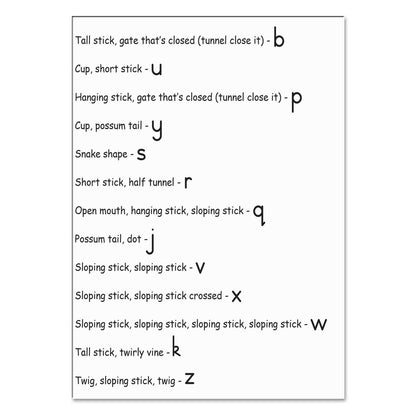 Tall stick, gate that's closed (tunnel close it) - b

Cup, short stick - u

Hanging stick, gate that's closed (tunnel close it) - p

Cup, possum tail - y

Snake shape - s

Short stick, half tunnel - r

Open mouth, hanging stick, sloping stick - q

Possum tail, dot - j

Sloping stick, sloping stick - v

Sloping stick, sloping stick crossed - x

Sloping stick, sloping stick, sloping stick, sloping stick - w

Tall stick, twirly vine - k

Twig, sloping stick, twig - z